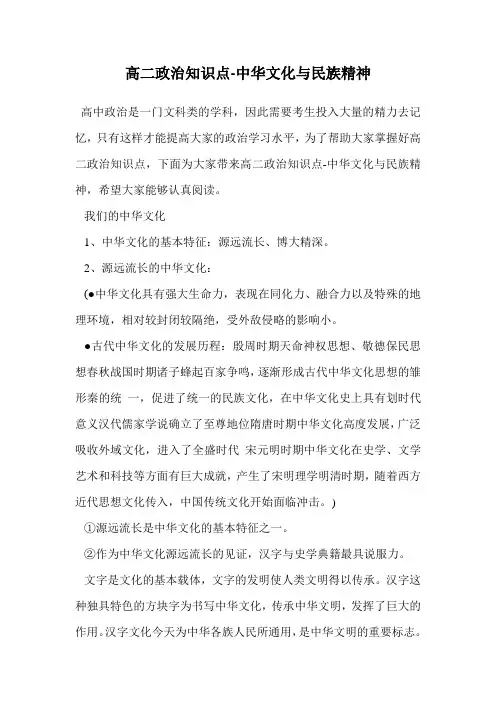 高二政治知识点-中华文化与民族精神

高中政治是一门文科类的学科，因此需要考生投入大量的精力去记忆，只有这样才能提高大家的政治学习水平，为了帮助大家掌握好高二政治知识点，下面为大家带来高二政治知识点-中华文化与民族精神，希望大家能够认真阅读。

我们的中华文化

1、中华文化的基本特征：源远流长、博大精深。

2、源远流长的中华文化：

(●中华文化具有强大生命力，表现在同化力、融合力以及特殊的地理环境，相对较封闭较隔绝，受外敌侵略的影响小。

●古代中华文化的发展历程：殷周时期天命神权思想、敬德保民思想春秋战国时期诸子蜂起百家争鸣，逐渐形成古代中华文化思想的雏形秦的统 一，促进了统一的民族文化，在中华文化史上具有划时代意义汉代儒家学说确立了至尊地位隋唐时期中华文化高度发展，广泛吸收外域文化，进入了全盛时代 宋元明时期中华文化在史学、文学艺术和科技等方面有巨大成就，产生了宋明理学明清时期，随着西方近代思想文化传入，中国传统文化开始面临冲击。)

①源远流长是中华文化的基本特征之一。

②作为中华文化源远流长的见证，汉字与史学典籍最具说服力。

文字是文化的基本载体，文字的发明使人类文明得以传承。汉字这种独具特色的方块字为书写中华文化，传承中华文明，发挥了巨大的作用。汉字文化今天为中华各族人民所通用，是中华文明的重要标志。